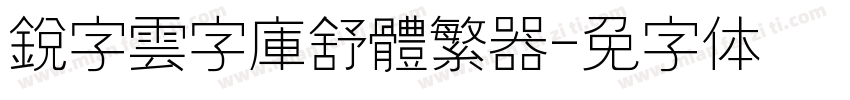 銳字雲字庫舒體繁器-免字体